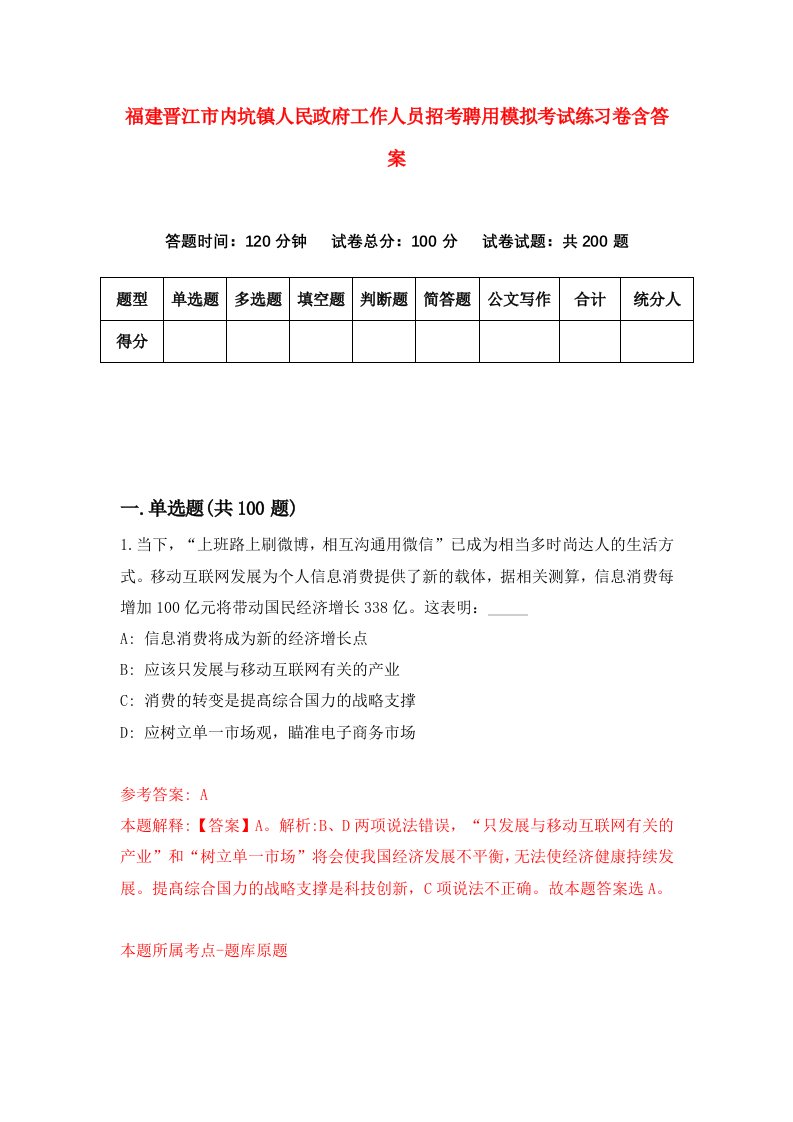 福建晋江市内坑镇人民政府工作人员招考聘用模拟考试练习卷含答案

答题时间：120 分钟　试卷总分：100 分　试卷试题：共 200 题

| 题型 | 单选题 | 多选题 | 填空题 | 判断题 | 简答题 | 公文写作 | 合计 | 统分人 |
|---|---|---|---|---|---|---|---|---|
| 得分 | | | | | | | | |

一.单选题(共 100 题)

1.当下，“上班路上刷微博，相互沟通用微信”已成为相当多时尚达人的生活方式。移动互联网发展为个人信息消费提供了新的载体，据相关测算，信息消费每增加 100 亿元将带动国民经济增长 338 亿。这表明：_____

A: 信息消费将成为新的经济增长点

B: 应该只发展与移动互联网有关的产业

C: 消费的转变是提高综合国力的战略支撑

D: 应树立单一市场观，瞄准电子商务市场

参考答案: A

本题解释:【答案】A。解析:B、D 两项说法错误，“只发展与移动互联网有关的产业”和“树立单一市场”将会使我国经济发展不平衡，无法使经济健康持续发展。提高综合国力的战略支撑是科技创新，C 项说法不正确。故本题答案选 A。

本题所属考点-题库原题